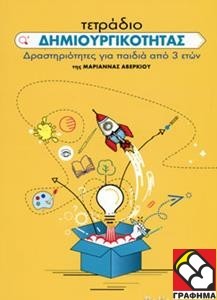 τετράδιο
ΔΗΜΙΟΥΡΓΙΚΟΤΗΤΑΣ
Δραστηριότητες για παιδιά από 3 ετών
της ΜΑΡΙΑΝΝΑΣ ΑΒΕΡΚΙΟΥ

ΓΡΑΦΗΜΑ